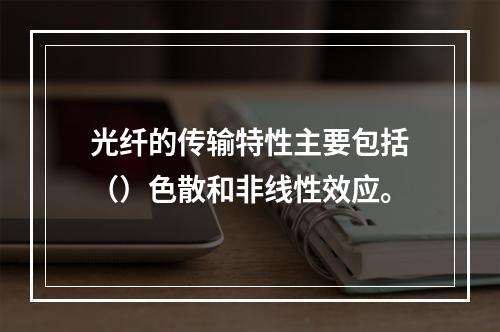 光纤的传输特性主要包括（）色散和非线性效应。